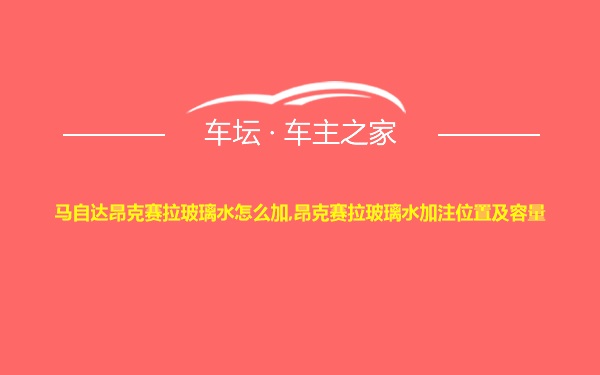 车坛 · 车主之家

马自达昂克赛拉玻璃水怎么加,昂克赛拉玻璃水加注位置及容量